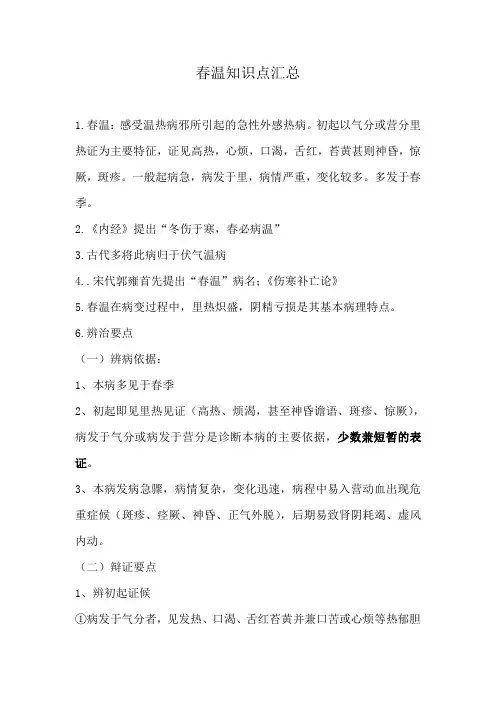 春温知识点汇总

1.春温：感受温热病邪所引起的急性外感热病。初起以气分或营分里热证为主要特征，证见高热，心烦，口渴，舌红，苔黄甚则神昏，惊厥，斑疹。一般起病急，病发于里，病情严重，变化较多。多发于春季。

2.《内经》提出“冬伤于寒，春必病温”

3.古代多将此病归于伏气温病

4..宋代郭雍首先提出“春温”病名;《伤寒补亡论》

5.春温在病变过程中，里热炽盛，阴精亏损是其基本病理特点。

6.辨治要点

（一）辨病依据：

1、本病多见于春季

2、初起即见里热见证（高热、烦渴，甚至神昏谵语、斑疹、惊厥），病发于气分或病发于营分是诊断本病的主要依据，少数兼短暂的表证。

3、本病发病急骤，病情复杂，变化迅速，病程中易入营动血出现危重症候（斑疹、痉厥、神昏、正气外脱），后期易致肾阴耗竭、虚风内动。

（二）辩证要点

1、辨初起证候

①病发于气分者，见发热、口渴、舌红苔黄并兼口苦或心烦等热郁胆